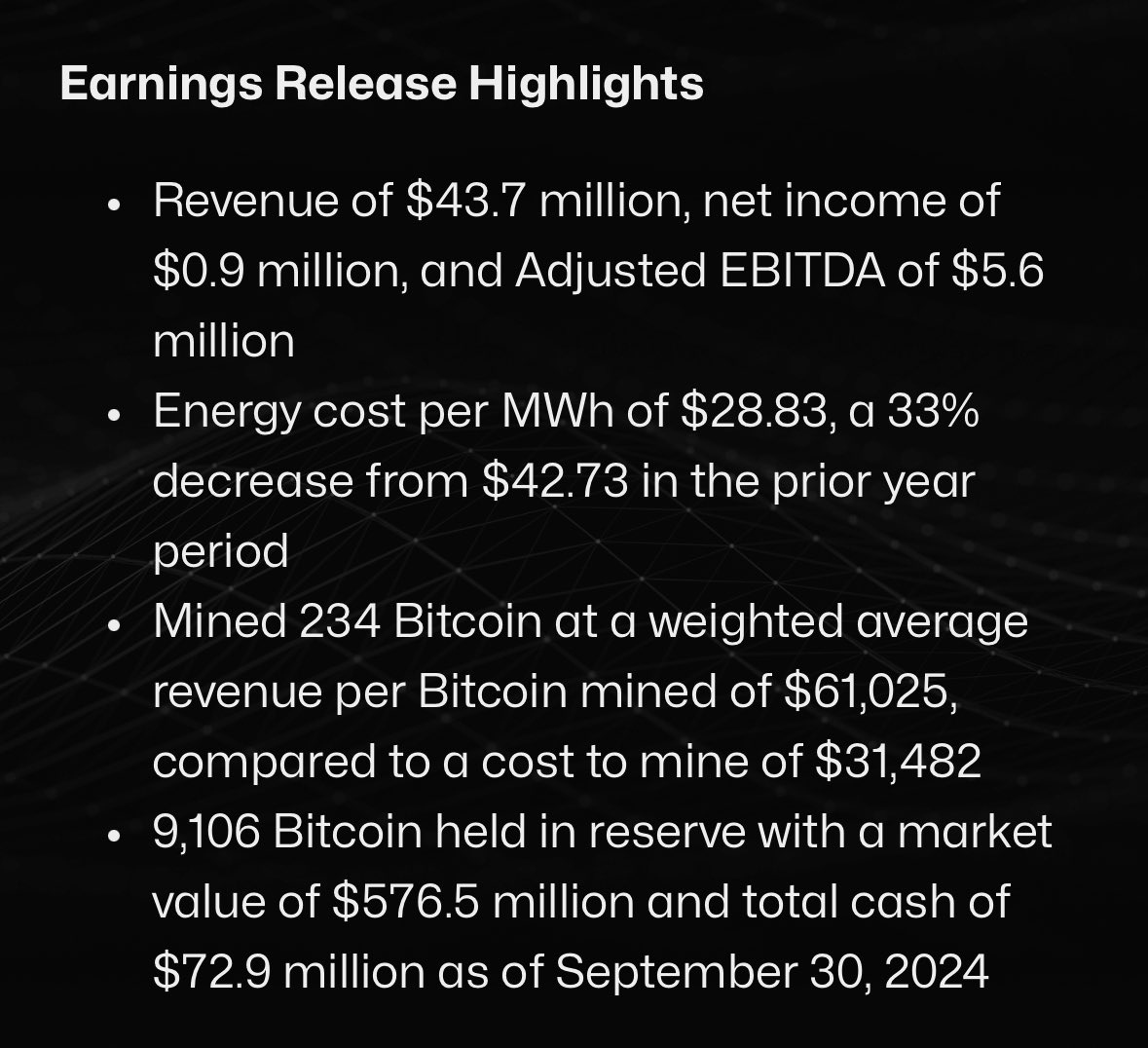 Earnings Release Highlights

• Revenue of \$43.7 million, net income of \$0.9 million, and Adjusted EBITDA of \$5.6 million
• Energy cost per MWh of \$28.83, a 33% decrease from \$42.73 in the prior year period
• Mined 234 Bitcoin at a weighted average revenue per Bitcoin mined of \$61,025, compared to a cost to mine of \$31,482
• 9,106 Bitcoin held in reserve with a market value of \$576.5 million and total cash of \$72.9 million as of September 30, 2024